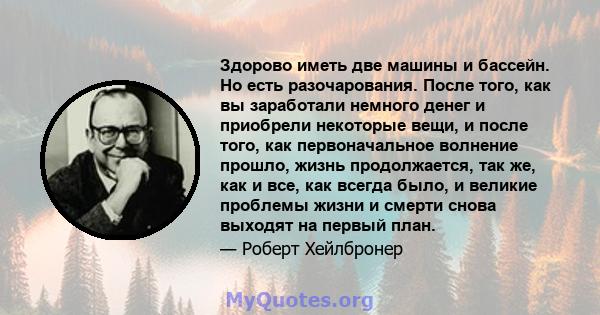 Здорово иметь две машины и бассейн. Но есть разочарования. После того, как вы заработали немного денег и приобрели некоторые вещи, и после того, как первоначальное волнение прошло, жизнь продолжается, так же, как и все, как всегда было, и великие проблемы жизни и смерти снова выходят на первый план.
— Роберт Хейлбронер

MyQuotes.org